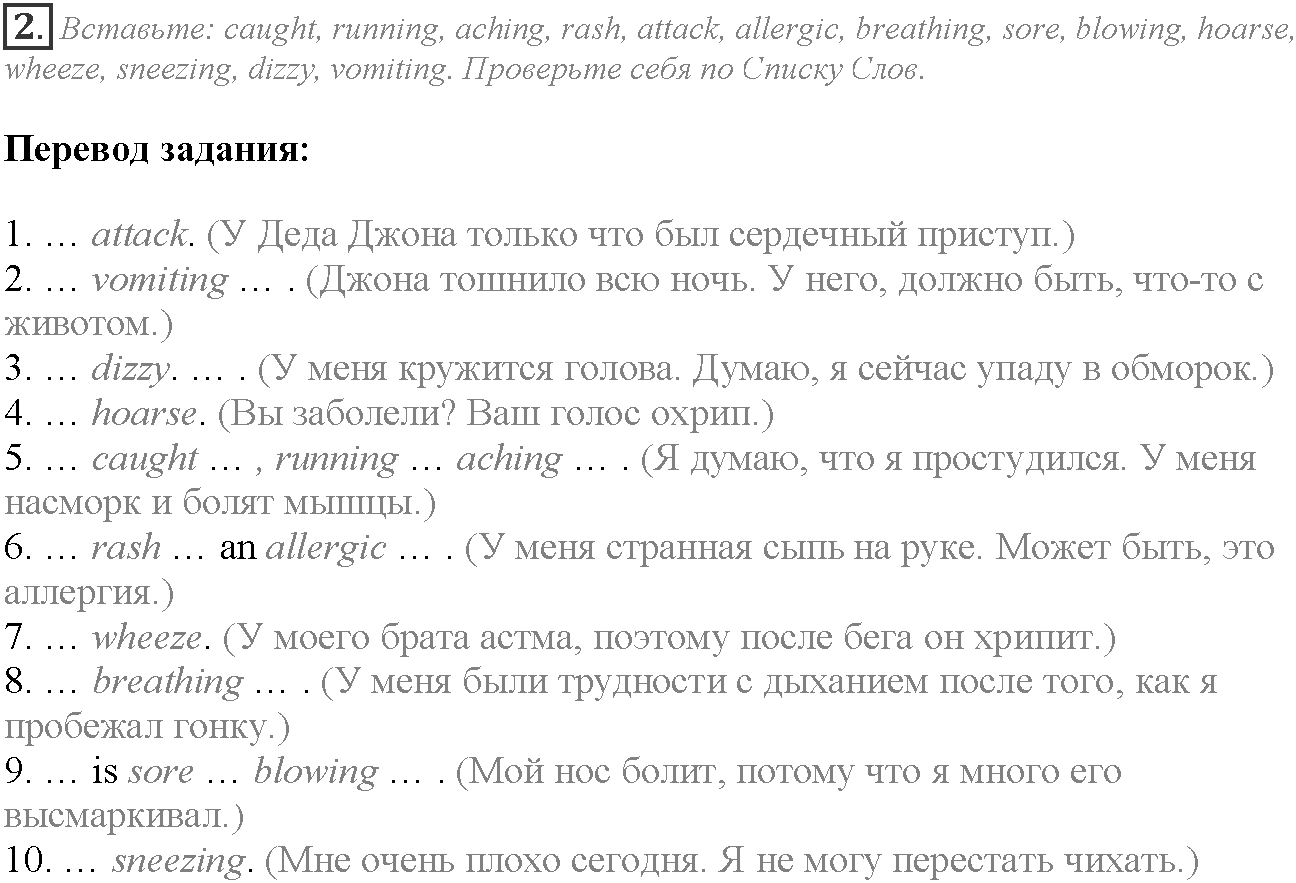 2. Вставьте: caught, running, aching, rash, attack, allergic, breathing, sore, blowing, hoarse, wheeze, sneezing, dizzy, vomiting. Проверьте себя по Списку Слов.

Перевод задания:

1. … attack. (У Деда Джона только что был сердечный приступ.)
2. … vomiting … . (Джона тошнило всю ночь. У него, должно быть, что-то с животом.)
3. … dizzy. … . (У меня кружится голова. Думаю, я сейчас упаду в обморок.)
4. … hoarse. (Вы заболели? Ваш голос охрип.)
5. … caught … , running … aching … . (Я думаю, что я простудился. У меня насморк и болят мышцы.)
6. … rash … an allergic … . (У меня странная сыпь на руке. Может быть, это аллергия.)
7. … wheeze. (У моего брата астма, поэтому после бега он хрипит.)
8. … breathing … . (У меня были трудности с дыханием после того, как я пробежал гонку.)
9. … is sore … blowing … . (Мой нос болит, потому что я много его высмаркивал.)
10. … sneezing. (Мне очень плохо сегодня. Я не могу перестать чихать.)